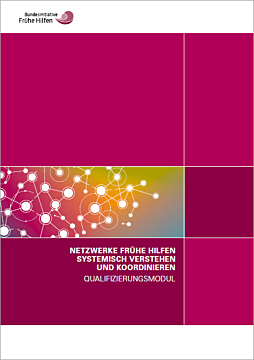 Bundesinitiative
Frühe Hilfen

NETZWERKE FRÜHE HILFEN
SYSTEMISCH VERSTEHEN
UND KOORDINIEREN
QUALIFIZIERUNGSMODUL